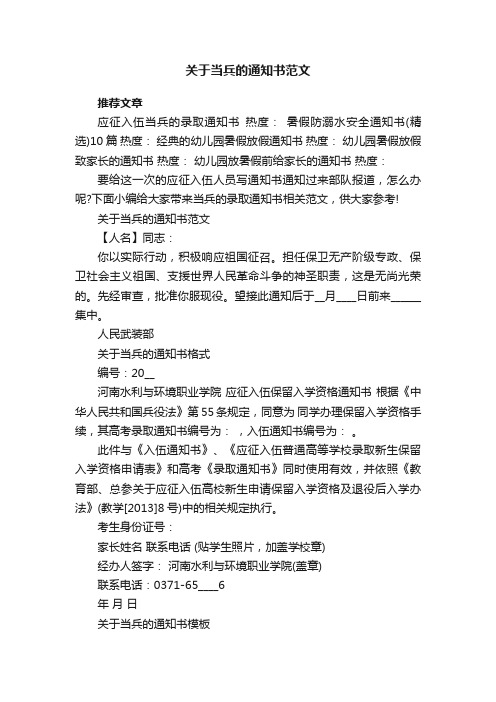 关于当兵的通知书范文

推荐文章

应征入伍当兵的录取通知书 热度： 暑假防溺水安全通知书(精选)10篇 热度： 经典的幼儿园暑假放假通知书 热度： 幼儿园暑假放假致家长的通知书 热度： 幼儿园放暑假前给家长的通知书 热度：

要给这一次的应征入伍人员写通知书通知过来部队报道，怎么办呢?下面小编给大家带来当兵的录取通知书相关范文，供大家参考!

关于当兵的通知书范文

【人名】同志：

你以实际行动，积极响应祖国征召。担任保卫无产阶级专政、保卫社会主义祖国、支援世界人民革命斗争的神圣职责，这是无尚光荣的。先经审查，批准你服现役。望接此通知后于__月____日前来______集中。

人民武装部

关于当兵的通知书格式

编号：20__

河南水利与环境职业学院 应征入伍保留入学资格通知书 根据《中华人民共和国兵役法》第55条规定，同意为 同学办理保留入学资格手续，其高考录取通知书编号为： ，入伍通知书编号为： 。

此件与《入伍通知书》、《应征入伍普通高等学校录取新生保留入学资格申请表》和高考《录取通知书》同时使用有效，并依照《教育部、总参关于应征入伍高校新生申请保留入学资格及退役后入学办法》(教学[2013]8号)中的相关规定执行。

考生身份证号：

家长姓名 联系电话 (贴学生照片，加盖学校章)

经办人签字： 河南水利与环境职业学院(盖章)

联系电话：0371-65____6

年 月 日

关于当兵的通知书模板